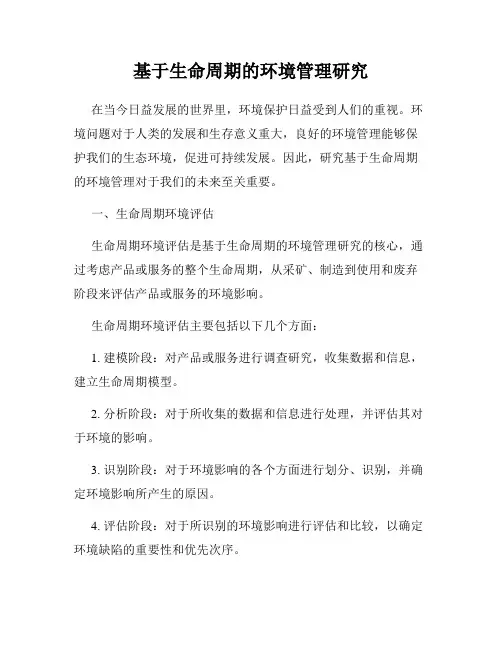 基于生命周期的环境管理研究

在当今日益发展的世界里，环境保护日益受到人们的重视。环境问题对于人类的发展和生存意义重大，良好的环境管理能够保护我们的生态环境，促进可持续发展。因此，研究基于生命周期的环境管理对于我们的未来至关重要。

一、生命周期环境评估

生命周期环境评估是基于生命周期的环境管理研究的核心，通过考虑产品或服务的整个生命周期，从采矿、制造到使用和废弃阶段来评估产品或服务的环境影响。

生命周期环境评估主要包括以下几个方面：

1. 建模阶段：对产品或服务进行调查研究，收集数据和信息，建立生命周期模型。

2. 分析阶段：对于所收集的数据和信息进行处理，并评估其对于环境的影响。

3. 识别阶段：对于环境影响的各个方面进行划分、识别，并确定环境影响所产生的原因。

4. 评估阶段：对于所识别的环境影响进行评估和比较，以确定环境缺陷的重要性和优先次序。